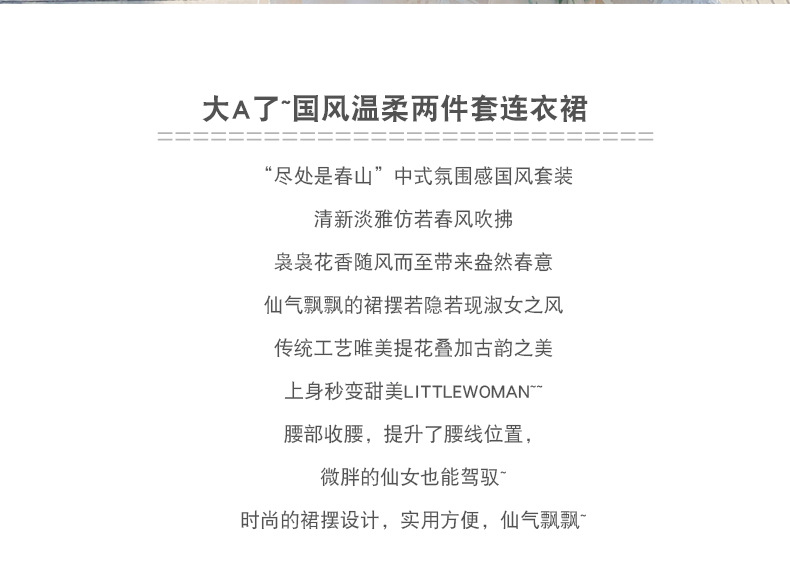 大A了~国风温柔两件套连衣裙

“尽处是春山”中式氛围感国风套装

清新淡雅仿若春风吹拂

袅袅花香随风而至带来盎然春意

仙气飘飘的裙摆若隐若现淑女之风

传统工艺唯美提花叠加古韵之美

上身秒变甜美LITTLEWOMAN~~

腰部收腰，提升了腰线位置，

微胖的仙女也能驾驭~

时尚的裙摆设计，实用方便，仙气飘飘~